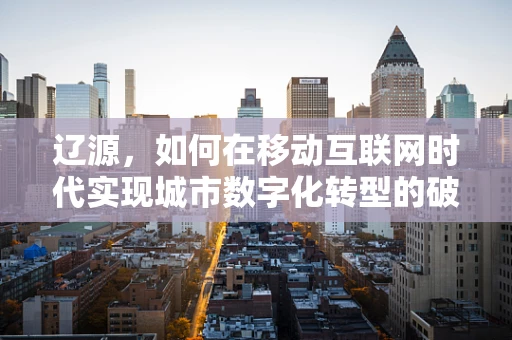 辽源，如何在移动互联网时代实现城市数字化转型的破